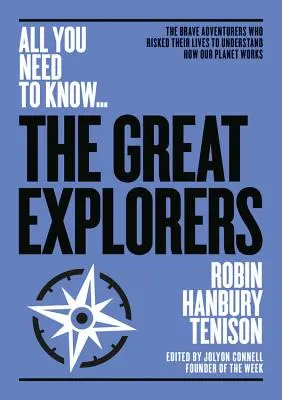 ALL YOU NEED TO KNOW...

THE BRAVE ADVENTURERS WHO RISKED THEIR LIVES TO UNDERSTAND HOW OUR PLANET WORKS

THE GREAT EXPLORERS

ROBIN HANBURY TENISON

EDITED BY JOLYON CONNELL FOUNDER OF THE WEEK